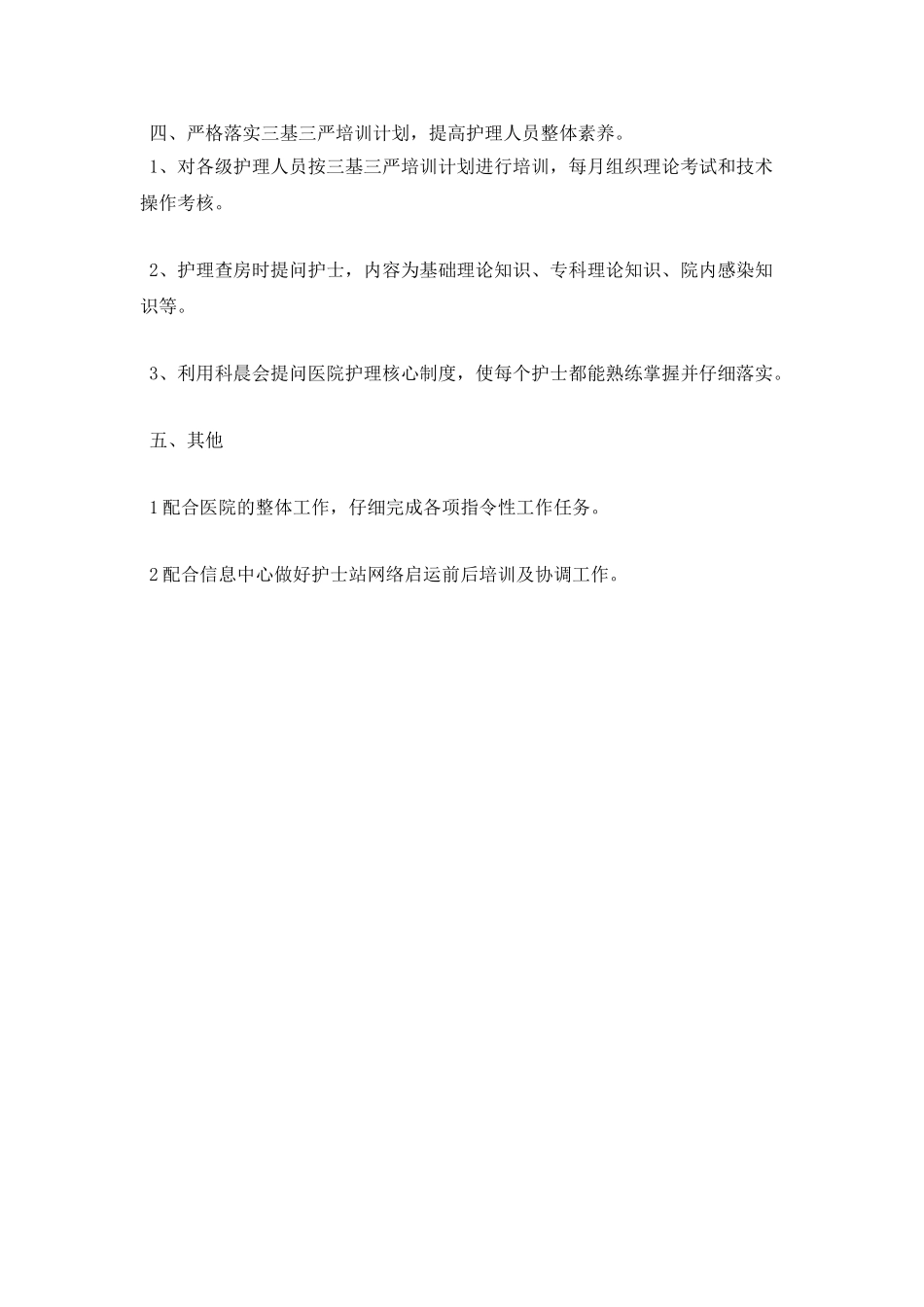 四、严格落实三基三严培训计划，提高护理人员整体素养。
1、对各级护理人员按三基三严培训计划进行培训，每月组织理论考试和技术操作考核。

2、护理查房时提问护士，内容为基础理论知识、专科理论知识、院内感染知识等。

3、利用科晨会提问医院护理核心制度，使每个护士都能熟练掌握并仔细落实。

五、其他

1配合医院的整体工作，仔细完成各项指令性工作任务。

2配合信息中心做好护士站网络启运前后培训及协调工作。